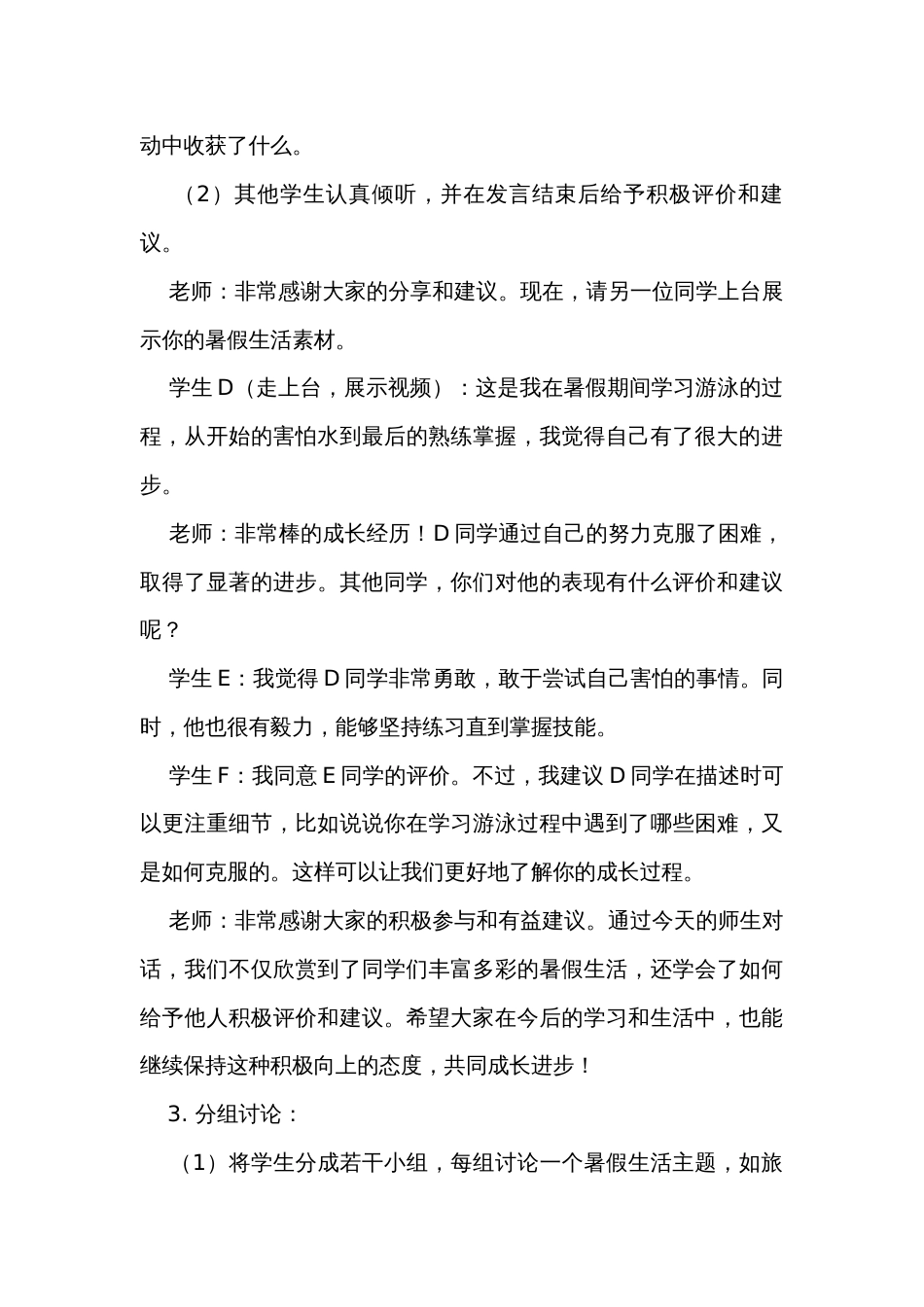 动中收获了什么。

（2）其他学生认真倾听，并在发言结束后给予积极评价和建议。

老师：非常感谢大家的分享和建议。现在，请另一位同学上台展示你的暑假生活素材。

学生 D（走上台，展示视频）：这是我在暑假期间学习游泳的过程，从开始的害怕水到最后的熟练掌握，我觉得自己有了很大的进步。

老师：非常棒的成长经历！D 同学通过自己的努力克服了困难，取得了显著的进步。其他同学，你们对他的表现有什么评价和建议呢？

学生 E：我觉得 D 同学非常勇敢，敢于尝试自己害怕的事情。同时，他也很有毅力，能够坚持练习直到掌握技能。

学生 F：我同意 E 同学的评价。不过，我建议 D 同学在描述时可以更注重细节，比如说说你在学习游泳过程中遇到了哪些困难，又是如何克服的。这样可以让我们更好地了解你的成长过程。

老师：非常感谢大家的积极参与和有益建议。通过今天的师生对话，我们不仅欣赏到了同学们丰富多彩的暑假生活，还学会了如何给予他人积极评价和建议。希望大家在今后的学习和生活中，也能继续保持这种积极向上的态度，共同成长进步！

3. 分组讨论：

（1）将学生分成若干小组，每组讨论一个暑假生活主题，如旅